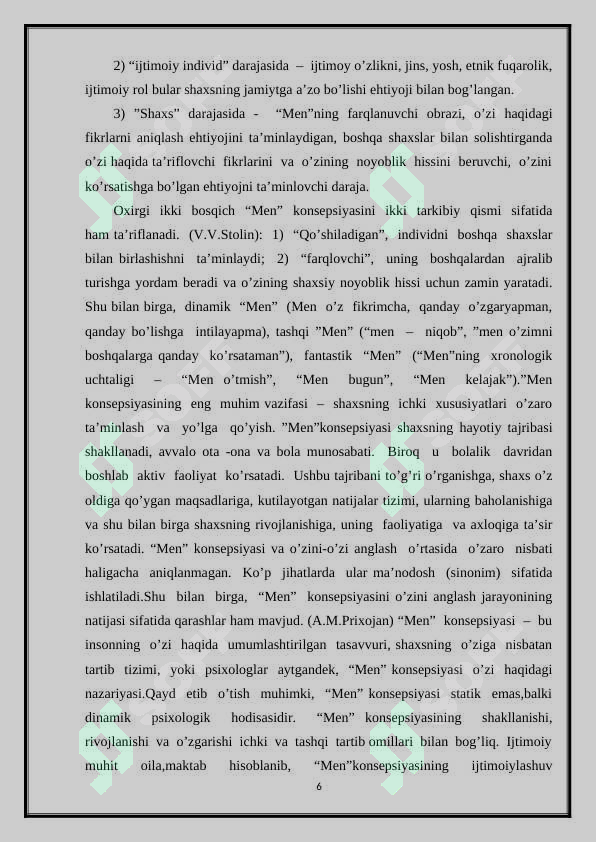 2) "ijtimoiy individ" darajasida – ijtimoy o'zlikni, jins, yosh, etnik fuqarolik, ijtimoiy rol bular shaxsning jamiytga a'zo bo'lishi ehtiyoji bilan bog'langan.

3) "Shaxs" darajasida - "Men"ning farqlanuvchi obrazi, o'zi haqidagi fikrlarni aniqlash ehtiyojini ta'minlaydigan, boshqa shaxslar bilan solishtirganda o'zi haqida ta'riflovchi fikrlarini va o'zining noyoblik hissini beruvchi, o'zini ko'rsatishga bo'lgan ehtiyojni ta'minlovchi daraja.

Oxirgi ikki bosqich "Men" konsepsiyasini ikki tarkibiy qismi sifatida ham ta'riflanadi. (V.V.Stolin): 1) "Qo'shiladigan", individni boshqa shaxslar bilan birlashishni ta'minlaydi; 2) "farqlovchi", uning boshqalardan ajralib turishga yordam beradi va o'zining shaxsiy noyoblik hissi uchun zamin yaratadi. Shu bilan birga, dinamik "Men" (Men o'z fikrimcha, qanday o'zgaryapman, qanday bo'lishga intilayapma), tashqi "Men" ("men – niqob", "men o'zimni boshqalarga qanday ko'rsataman"), fantastik "Men" ("Men"ning xronologik uchtaligi – "Men o'tmish", "Men bugun", "Men kelajak")."Men konsepsiyasining eng muhim vazifasi – shaxsning ichki xususiyatlari o'zaro ta'minlash va yo'lga qo'yish. "Men"konsepsiyasi shaxsning hayotiy tajribasi shakllanadi, avvalo ota -ona va bola munosabati. Biroq u bolalik davridan boshlab aktiv faoliyat ko'rsatadi. Ushbu tajribani to'g'ri o'rganishga, shaxs o'z oldiga qo'ygan maqsadlariga, kutilayotgan natijalar tizimi, ularning baholanishiga va shu bilan birga shaxsning rivojlanishiga, uning faoliyatiga va axloqiga ta'sir ko'rsatadi. "Men" konsepsiyasi va o'zini-o'zi anglash o'rtasida o'zaro nisbati haligacha aniqlanmagan. Ko'p jihatlarda ular ma'nodosh (sinonim) sifatida ishlatiladi.Shu bilan birga, "Men" konsepsiyasini o'zini anglash jarayonining natijasi sifatida qarashlar ham mavjud. (A.M.Prixojan) "Men" konsepsiyasi – bu insonning o'zi haqida umumlashtirilgan tasavvuri, shaxsning o'ziga nisbatan tartib tizimi, yoki psixologlar aytgandek, "Men" konsepsiyasi o'zi haqidagi nazariyasi.Qayd etib o'tish muhimki, "Men" konsepsiyasi statik emas,balki dinamik psixologik hodisasidir. "Men" konsepsiyasining shakllanishi, rivojlanishi va o'zgarishi ichki va tashqi tartib omillari bilan bog'liq. Ijtimoiy muhit oila,maktab hisoblanib, "Men"konsepsiyasining ijtimoiylashuv

6